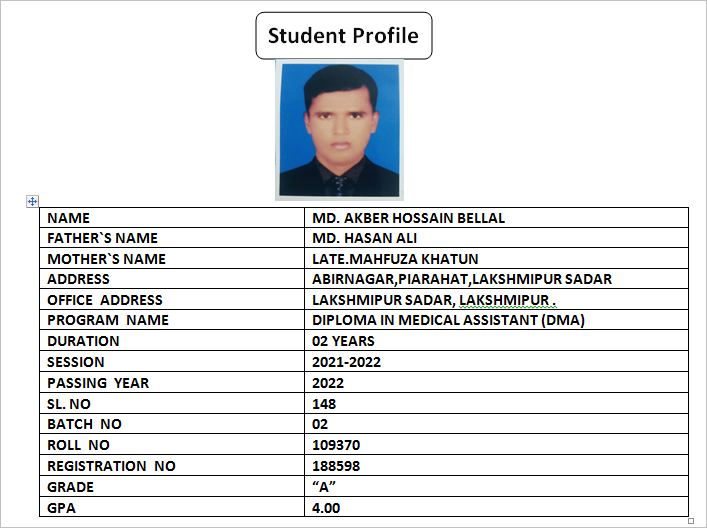 Student Profile

| NAME | MD. AKBER HOSSAIN BELLAL |
|---|---|
| FATHER`S NAME | MD. HASAN ALI |
| MOTHER`S NAME | LATE.MAHFUZA KHATUN |
| ADDRESS | ABIRNAGAR,PIARAHAT,LAKSHMIPUR SADAR |
| OFFICE ADDRESS | LAKSHMIPUR SADAR, LAKSHMIPUR . |
| PROGRAM NAME | DIPLOMA IN MEDICAL ASSISTANT (DMA) |
| DURATION | 02 YEARS |
| SESSION | 2021-2022 |
| PASSING YEAR | 2022 |
| SL. NO | 148 |
| BATCH NO | 02 |
| ROLL NO | 109370 |
| REGISTRATION NO | 188598 |
| GRADE | “A” |
| GPA | 4.00 |